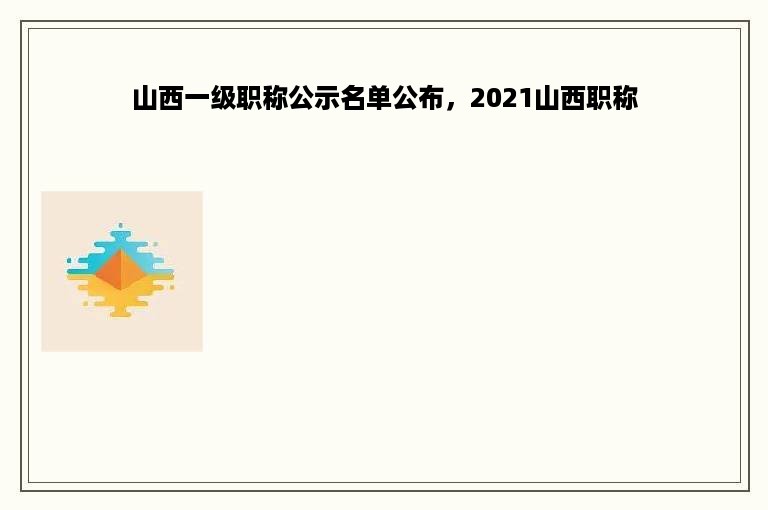 山西一级职称公示名单公布，2021山西职称